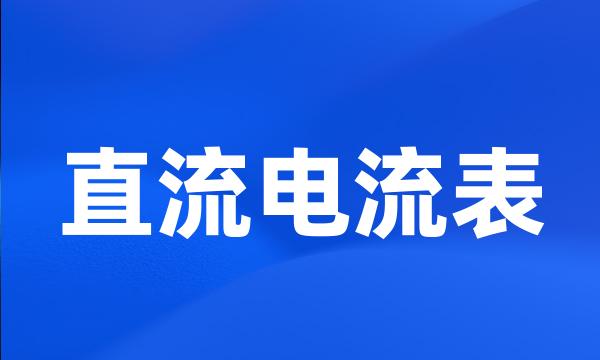 直流电流表